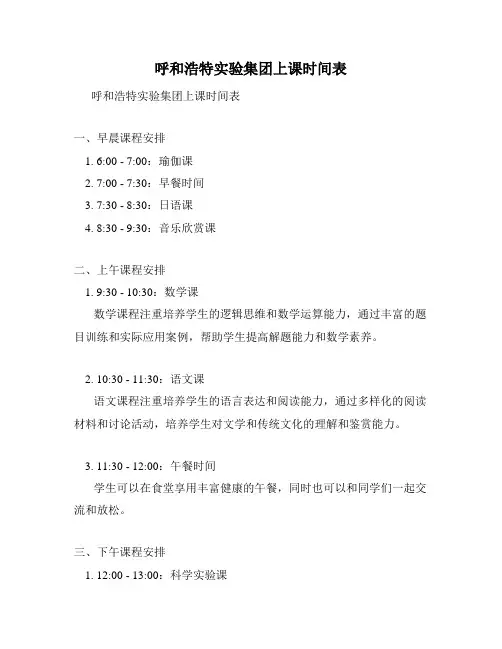 呼和浩特实验集团上课时间表

呼和浩特实验集团上课时间表

一、早晨课程安排

1. 6:00 - 7:00：瑜伽课

2. 7:00 - 7:30：早餐时间

3. 7:30 - 8:30：日语课

4. 8:30 - 9:30：音乐欣赏课

二、上午课程安排

1. 9:30 - 10:30：数学课

数学课程注重培养学生的逻辑思维和数学运算能力，通过丰富的题目训练和实际应用案例，帮助学生提高解题能力和数学素养。

2. 10:30 - 11:30：语文课

语文课程注重培养学生的语言表达和阅读能力，通过多样化的阅读材料和讨论活动，培养学生对文学和传统文化的理解和鉴赏能力。

3. 11:30 - 12:00：午餐时间

学生可以在食堂享用丰富健康的午餐，同时也可以和同学们一起交流和放松。

三、下午课程安排

1. 12:00 - 13:00：科学实验课